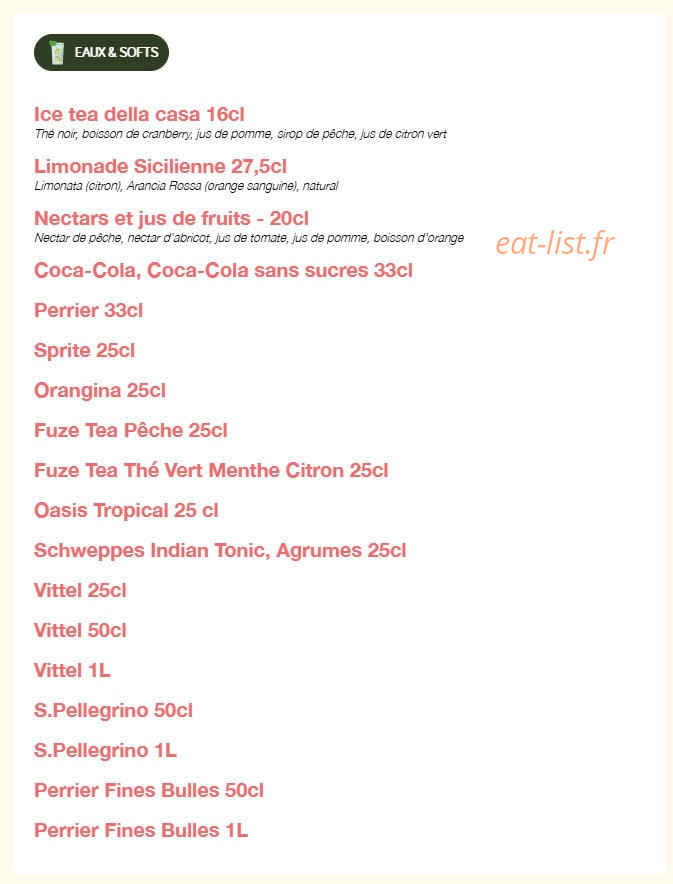 EAUX & SOFTS

Ice tea della casa 16cl
Thé noir, boisson de cranberry, jus de pomme, sirop de pêche, jus de citron vert

Limonade Sicilienne 27,5cl
Limonata (citron), Arancia Rossa (orange sanguine), natural

Nectars et jus de fruits - 20cl
Nectar de pêche, nectar d'abricot, jus de tomate, jus de pomme, boisson d'orange

eat-list.fr

Coca-Cola, Coca-Cola sans sucres 33cl

Perrier 33cl

Sprite 25cl

Orangina 25cl

Fuze Tea Pêche 25cl

Fuze Tea Thé Vert Menthe Citron 25cl

Oasis Tropical 25 cl

Schweppes Indian Tonic, Agrumes 25cl

Vittel 25cl

Vittel 50cl

Vittel 1L

S.Pellegrino 50cl

S.Pellegrino 1L

Perrier Fines Bulles 50cl

Perrier Fines Bulles 1L